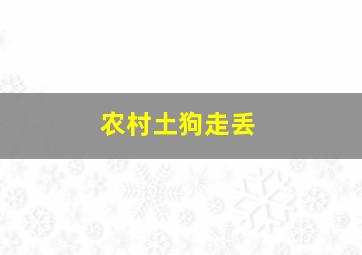 农村土狗走丢